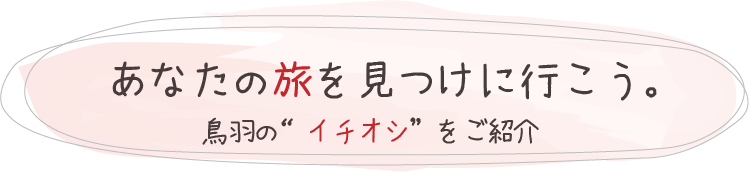 あなたの旅を見つけに行こう。

鳥羽の“イチオシ”をご紹介